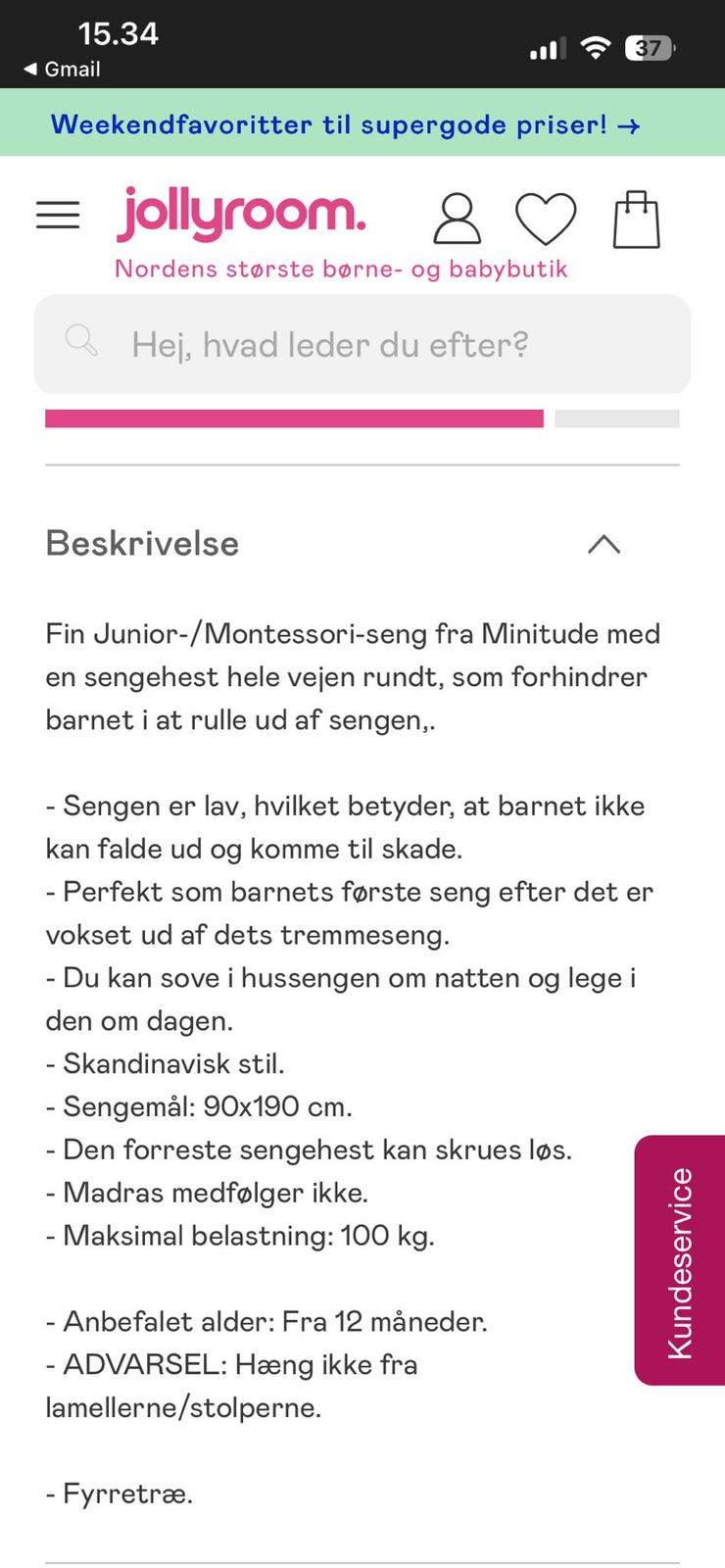 15.34
◀ Gmail
37

Weekendfavoritter til supergode priser! →

jollyroom.
Nordens største børne- og babybutik

Hej, hvad leder du efter?

Beskrivelse

Fin Junior-/Montessori-seng fra Minitude med en sengehest hele vejen rundt, som forhindrer barnet i at rulle ud af sengen,.

- Sengen er lav, hvilket betyder, at barnet ikke kan falde ud og komme til skade.
- Perfekt som barnets første seng efter det er vokset ud af dets tremmeseng.
- Du kan sove i hussengen om natten og lege i den om dagen.
- Skandinavisk stil.
- Sengemål: 90x190 cm.
- Den forreste sengehest kan skrues løs.
- Madras medfølger ikke.
- Maksimal belastning: 100 kg.

- Anbefalet alder: Fra 12 måneder.
- ADVARSEL: Hæng ikke fra lamellerne/stolperne.

- Fyrretræ.

Kundeservice